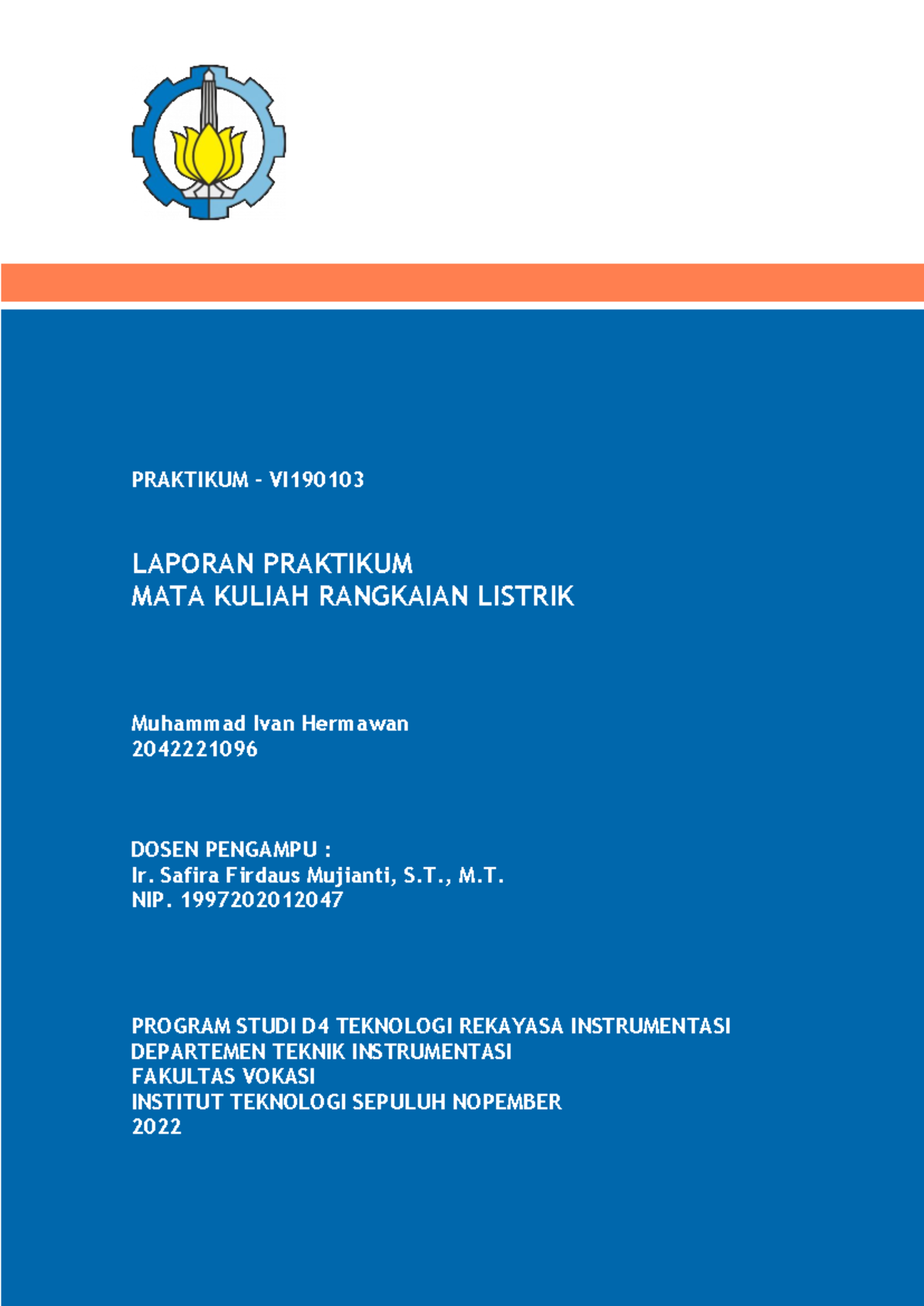 PRAKTIKUM - VI190103

LAPORAN PRAKTIKUM
MATA KULIAH RANGKAIAN LISTRIK

Muhammad Ivan Hermawan
2042221096

DOSEN PENGAMPU :
Ir. Safira Firdaus Mujianti, S.T., M.T.
NIP. 1997202012047

PROGRAM STUDI D4 TEKNOLOGI REKAYASA INSTRUMENTASI
DEPARTEMEN TEKNIK INSTRUMENTASI
FAKULTAS VOKASI
INSTITUT TEKNOLOGI SEPULUH NOPEMBER
2022